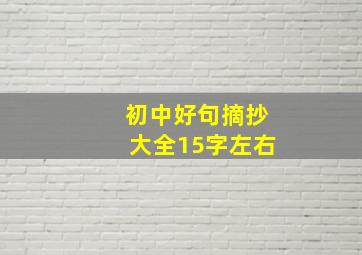 初中好句摘抄
大全15字左右